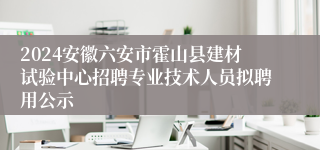 2024安徽六安市霍山县建材试验中心招聘专业技术人员拟聘用公示